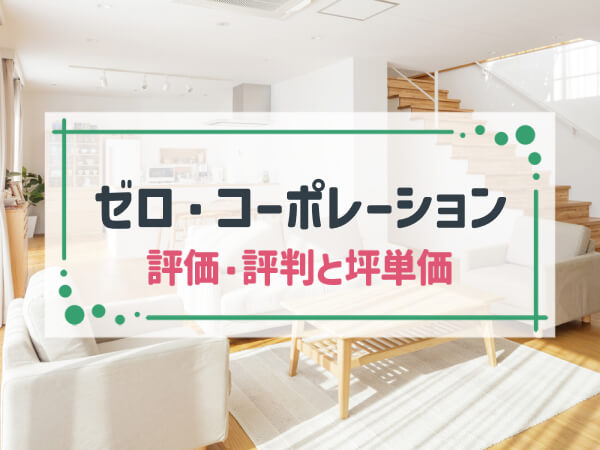 ゼロ・コーポレーション

評価・評判と坪単価